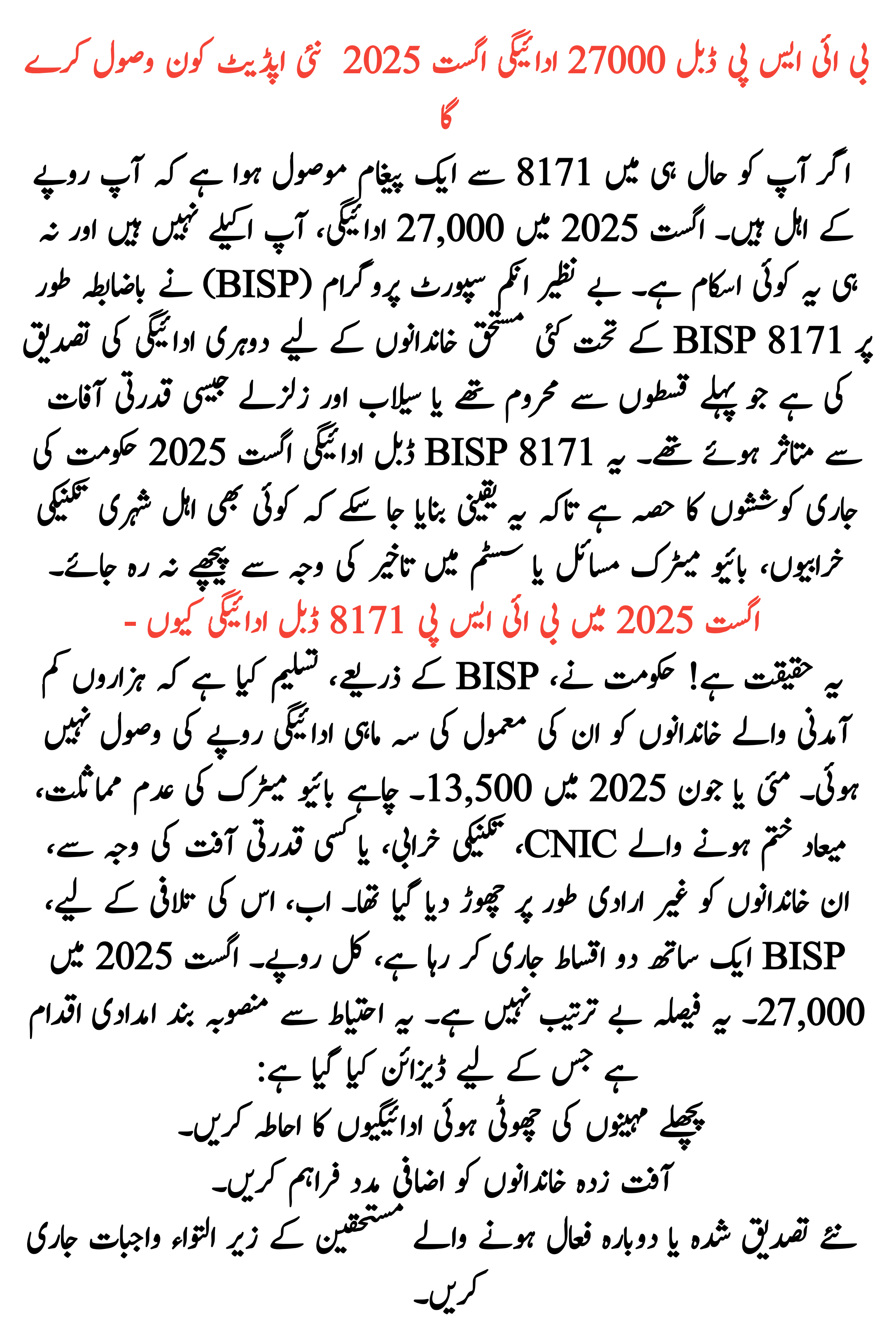 بی ائی ایس پی ڈبل 27000 ادائیگی اگست 2025 نئی اپڈیٹ کون وصول کرے گا

اگر آپ کو حال ہی میں 8171 سے ایک پیغام موصول ہوا ہے کہ آپ روپے کے اہل ہیں۔ اگست 2025 میں 27,000 ادائیگی، آپ اکیلے نہیں ہیں اور نہ ہی یہ کوئی اسکام ہے۔ بے نظیر انکم سپورٹ پروگرام (BISP) نے باضابطہ طور پر BISP 8171 کے تحت کئی مستحق خاندانوں کے لیے دوہری ادائیگی کی تصدیق کی ہے جو پہلے قسطوں سے محروم تھے یا سیلاب اور زلزلے جیسی قدرتی آفات سے متاثر ہوئے تھے۔ یہ BISP 8171 ڈبل ادائیگی اگست 2025 حکومت کی جاری کوششوں کا حصہ ہے تاکہ یہ یقینی بنایا جا سکے کہ کوئی بھی اہل شہری تکنیکی خرابیوں، بائیو میٹرک مسائل یا سسٹم میں تاخیر کی وجہ سے پیچھے نہ رہ جائے۔

اگست 2025 میں بی ائی ایس پی 8171 ڈبل ادائیگی کیوں -

یہ حقیقت ہے! حکومت نے، BISP کے ذریعے، تسلیم کیا ہے کہ ہزاروں کم آمدنی والے خاندانوں کو ان کی معمول کی سہ ماہی ادائیگی روپے کی وصول نہیں ہوئی۔ مئی یا جون 2025 میں 13,500۔ چاہے بائیو میٹرک کی عدم مماثلت، میعاد ختم ہونے والے CNIC، تکنیکی خرابی، یا کسی قدرتی آفت کی وجہ سے، ان خاندانوں کو غیر ارادی طور پر چھوڑ دیا گیا تھا۔ اب، اس کی تلافی کے لیے، BISP ایک ساتھ دو اقساط جاری کر رہا ہے، کل روپے۔ اگست 2025 میں 27,000۔ یہ فیصلہ بے ترتیب نہیں ہے۔ یہ احتیاط سے منصوبہ بند امدادی اقدام ہے جس کے لیے ڈیزائن کیا گیا ہے:

پچھلے مہینوں کی چھوٹی ہوئی ادائیگیوں کا احاطہ کریں۔

آفت زدہ خاندانوں کو اضافی مدد فراہم کریں۔

نئے تصدیق شدہ یا دوبارہ فعال ہونے والے مستحقین کے زیر التواء واجبات جاری کریں۔